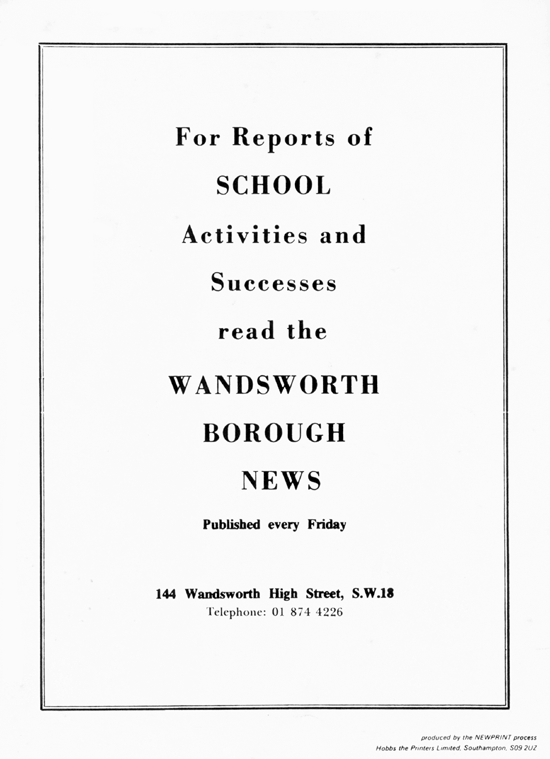 For Reports of

SCHOOL

Activities and

Successes

read the

WANDSWORTH

BOROUGH

NEWS

Published every Friday

144 Wandsworth High Street, S.W.18
Telephone: 01 874 4226

produced by the NEWPRINT process
Hobbs the Printers Limited, Southampton, SO9 2UZ